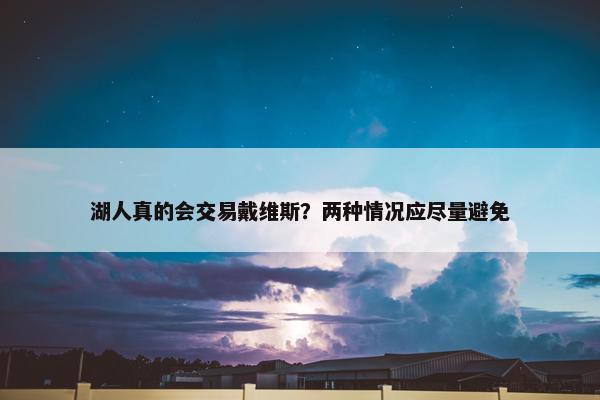 湖人真的会交易戴维斯？两种情况应尽量避免